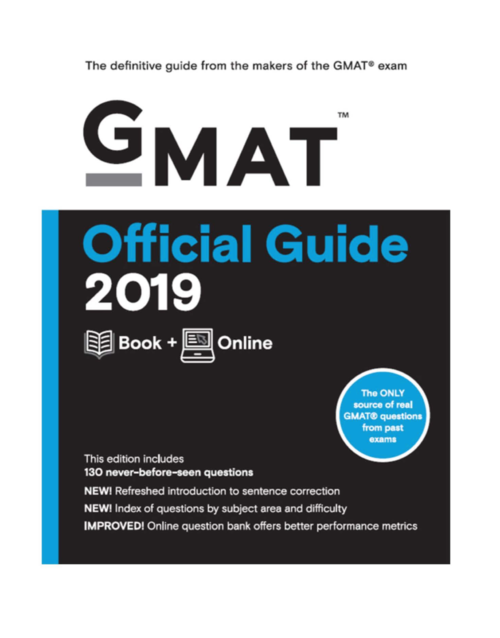 The definitive guide from the makers of the GMAT® exam

GMAT™

Official Guide
2019

Book + Online

The ONLY source of real GMAT® questions from past exams

This edition includes
130 never-before-seen questions

NEW! Refreshed introduction to sentence correction

NEW! Index of questions by subject area and difficulty

IMPROVED! Online question bank offers better performance metrics